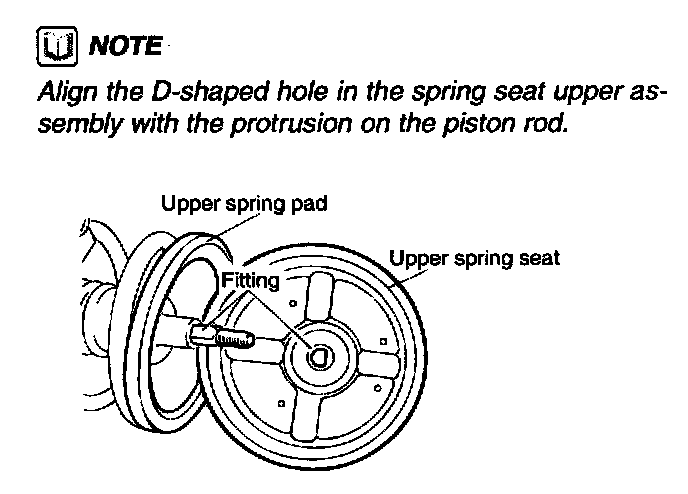 NOTE

Align the D-shaped hole in the spring seat upper assembly with the protrusion on the piston rod.

Upper spring pad

Upper spring seat

Fitting